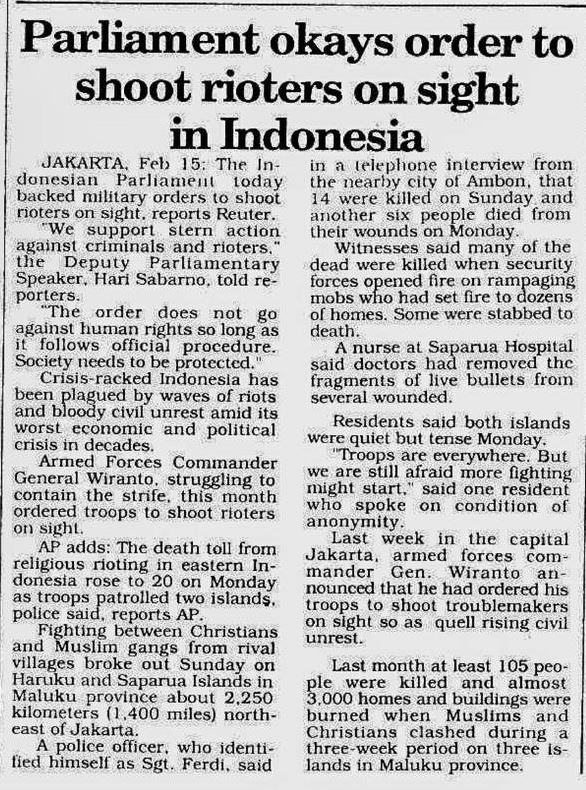 Parliament okays order to shoot rioters on sight in Indonesia

JAKARTA, Feb 15: The Indonesian Parliament today backed military orders to shoot rioters on sight, reports Reuter.

"We support stern action against criminals and rioters," the Deputy Parliamentary Speaker, Hari Sabarno, told reporters.

"The order does not go against human rights so long as it follows official procedure. Society needs to be protected."

Crisis-racked Indonesia has been plagued by waves of riots and bloody civil unrest amid its worst economic and political crisis in decades.

Armed Forces Commander General Wiranto, struggling to contain the strife, this month ordered troops to shoot rioters on sight.

AP adds: The death toll from religious rioting in eastern Indonesia rose to 20 on Monday as troops patrolled two islands, police said, reports AP.

Fighting between Christians and Muslim gangs from rival villages broke out Sunday on Haruku and Saparua Islands in Maluku province about 2,250 kilometers (1,400 miles) northeast of Jakarta.

A police officer, who identified himself as Sgt. Ferdi, said in a telephone interview from the nearby city of Ambon, that 14 were killed on Sunday and another six people died from their wounds on Monday.

Witnesses said many of the dead were killed when security forces opened fire on rampaging mobs who had set fire to dozens of homes. Some were stabbed to death.

A nurse at Saparua Hospital said doctors had removed the fragments of live bullets from several wounded.

Residents said both islands were quiet but tense Monday.

"Troops are everywhere. But we are still afraid more fighting might start," said one resident who spoke on condition of anonymity.

Last week in the capital Jakarta, armed forces commander Gen. Wiranto announced that he had ordered his troops to shoot troublemakers on sight so as quell rising civil unrest.

Last month at least 105 people were killed and almost 3,000 homes and buildings were burned when Muslims and Christians clashed during a three-week period on three islands in Maluku province.